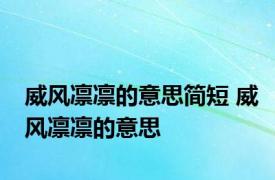 威风凛凛的意思简短 威风凛凛的意思